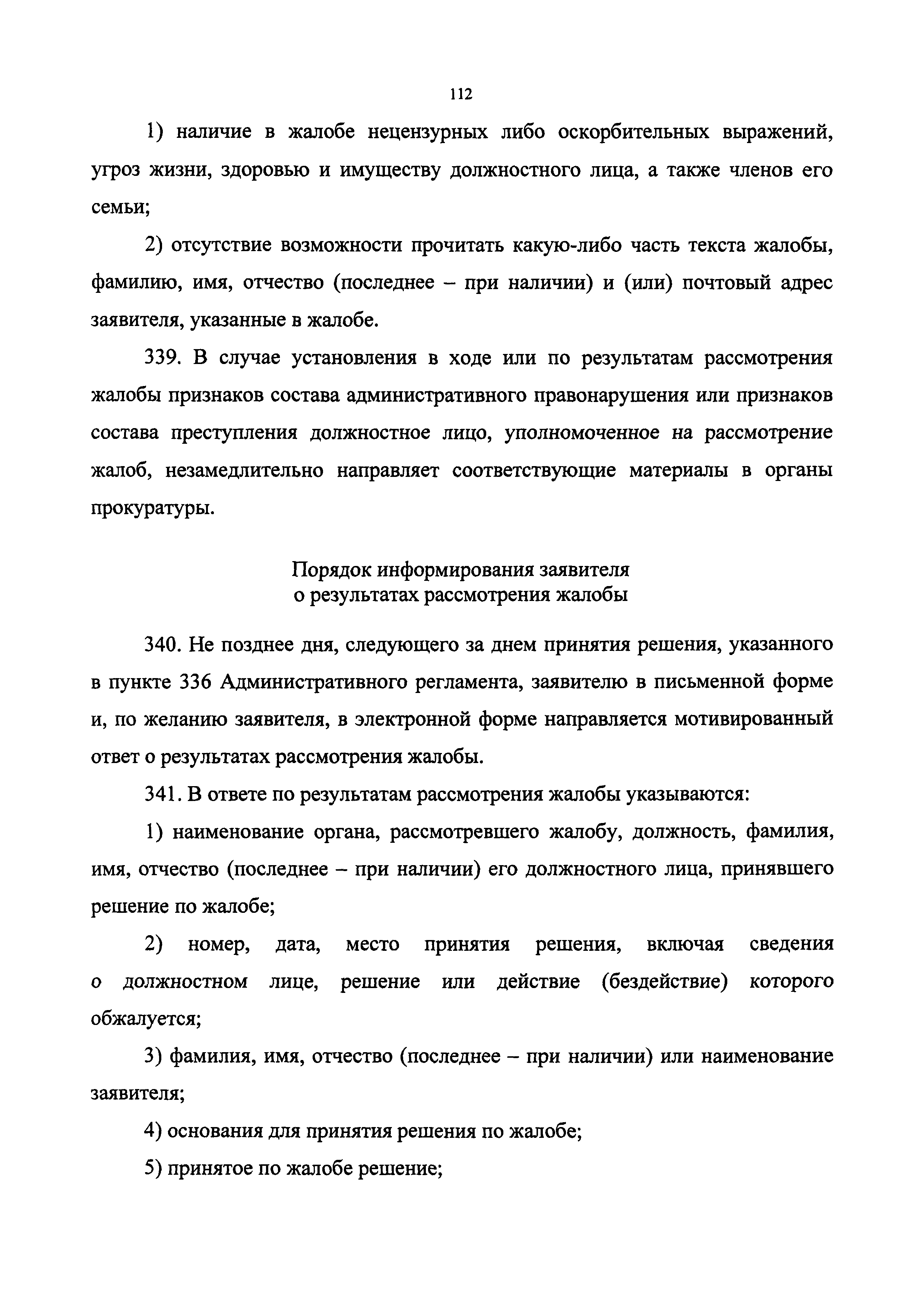 112

1) наличие в жалобе нецензурных либо оскорбительных выражений, угроз жизни, здоровью и имуществу должностного лица, а также членов его семьи;

2) отсутствие возможности прочитать какую-либо часть текста жалобы, фамилию, имя, отчество (последнее – при наличии) и (или) почтовый адрес заявителя, указанные в жалобе.

339. В случае установления в ходе или по результатам рассмотрения жалобы признаков состава административного правонарушения или признаков состава преступления должностное лицо, уполномоченное на рассмотрение жалоб, незамедлительно направляет соответствующие материалы в органы прокуратуры.

Порядок информирования заявителя
о результатах рассмотрения жалобы

340. Не позднее дня, следующего за днем принятия решения, указанного в пункте 336 Административного регламента, заявителю в письменной форме и, по желанию заявителя, в электронной форме направляется мотивированный ответ о результатах рассмотрения жалобы.

341. В ответе по результатам рассмотрения жалобы указываются:

1) наименование органа, рассмотревшего жалобу, должность, фамилия, имя, отчество (последнее – при наличии) его должностного лица, принявшего решение по жалобе;

2) номер, дата, место принятия решения, включая сведения о должностном лице, решение или действие (бездействие) которого обжалуется;

3) фамилия, имя, отчество (последнее – при наличии) или наименование заявителя;

4) основания для принятия решения по жалобе;

5) принятое по жалобе решение;